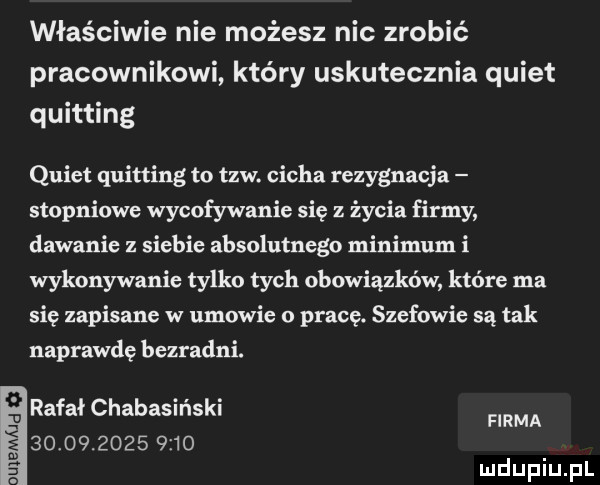 Właściwie nie możesz nic zrobić pracownikowi, który uskutecznia quiet quitting

Quiet quitting to tzw. cicha rezygnacja – stopniowe wycofywanie się z życia firmy, dawanie z siebie absolutnego minimum i wykonywanie tylko tych obowiązków, które ma się zapisane w umowie o pracę. Szefowie są tak naprawdę bezradni.

Prywatno

Rafał Chabasiński
30.09.2025 9:10

FIRMA

mdupiu.pl